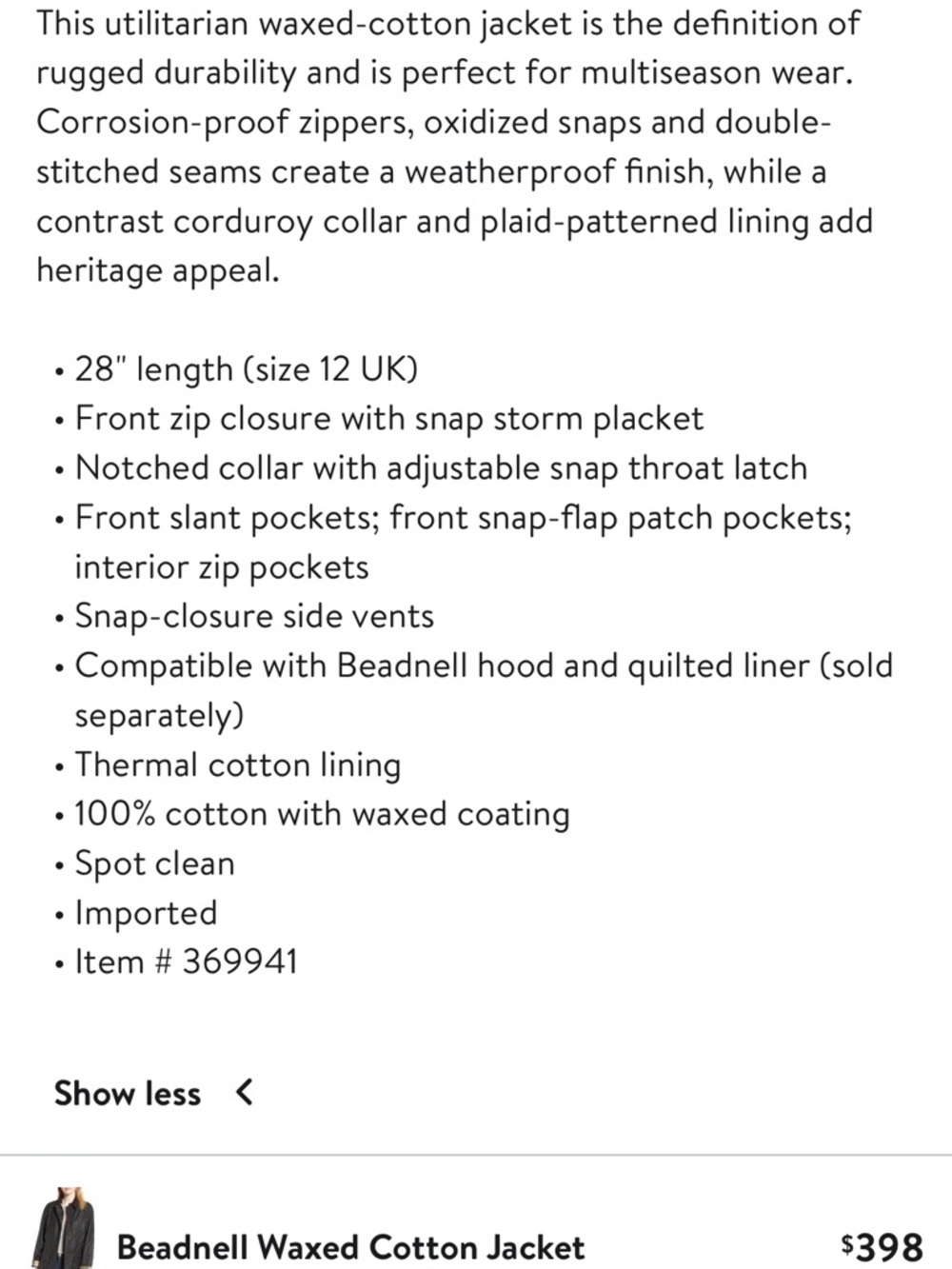 This utilitarian waxed-cotton jacket is the definition of rugged durability and is perfect for multiseason wear. Corrosion-proof zippers, oxidized snaps and double-stitched seams create a weatherproof finish, while a contrast corduroy collar and plaid-patterned lining add heritage appeal.

• 28" length (size 12 UK)
• Front zip closure with snap storm placket
• Notched collar with adjustable snap throat latch
• Front slant pockets; front snap-flap patch pockets; interior zip pockets
• Snap-closure side vents
• Compatible with Beadnell hood and quilted liner (sold separately)
• Thermal cotton lining
• 100% cotton with waxed coating
• Spot clean
• Imported
• Item # 369941

Show less

Beadnell Waxed Cotton Jacket $398